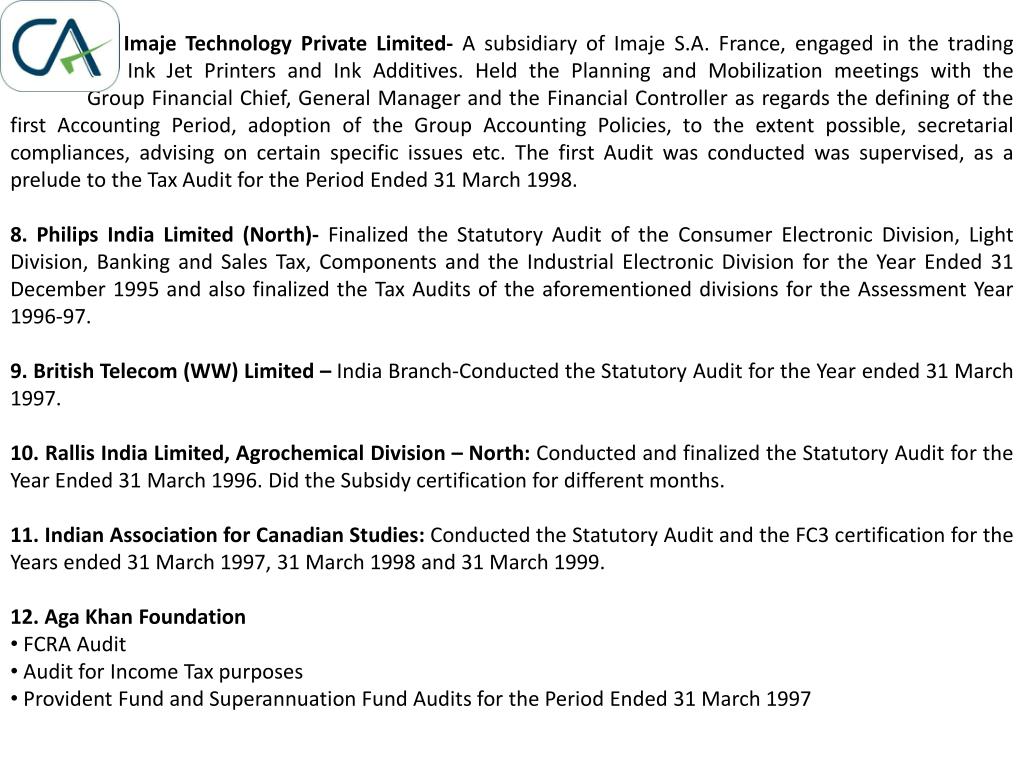 CA

Imaje Technology Private Limited- A subsidiary of Imaje S.A. France, engaged in the trading Ink Jet Printers and Ink Additives. Held the Planning and Mobilization meetings with the Group Financial Chief, General Manager and the Financial Controller as regards the defining of the first Accounting Period, adoption of the Group Accounting Policies, to the extent possible, secretarial compliances, advising on certain specific issues etc. The first Audit was conducted was supervised, as a prelude to the Tax Audit for the Period Ended 31 March 1998.

8. Philips India Limited (North)- Finalized the Statutory Audit of the Consumer Electronic Division, Light Division, Banking and Sales Tax, Components and the Industrial Electronic Division for the Year Ended 31 December 1995 and also finalized the Tax Audits of the aforementioned divisions for the Assessment Year 1996-97.

9. British Telecom (WW) Limited – India Branch-Conducted the Statutory Audit for the Year ended 31 March 1997.

10. Rallis India Limited, Agrochemical Division – North: Conducted and finalized the Statutory Audit for the Year Ended 31 March 1996. Did the Subsidy certification for different months.

11. Indian Association for Canadian Studies: Conducted the Statutory Audit and the FC3 certification for the Years ended 31 March 1997, 31 March 1998 and 31 March 1999.

12. Aga Khan Foundation
• FCRA Audit
• Audit for Income Tax purposes
• Provident Fund and Superannuation Fund Audits for the Period Ended 31 March 1997